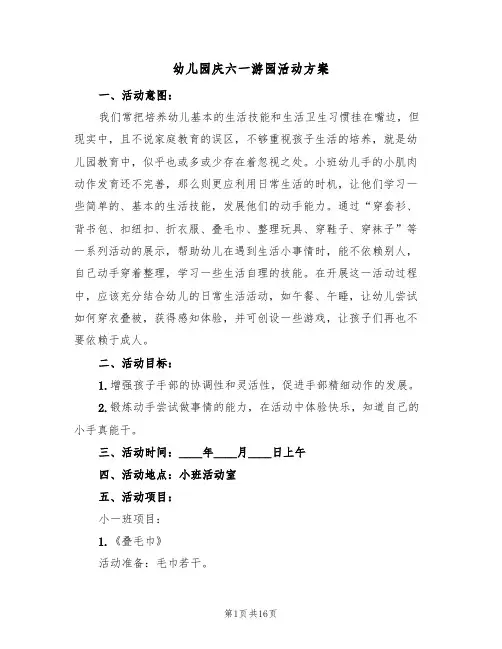 幼儿园庆六一游园活动方案

一、活动意图：

我们常把培养幼儿基本的生活技能和生活卫生习惯挂在嘴边，但现实中，且不说家庭教育的误区，不够重视孩子生活的培养，就是幼儿园教育中，似乎也或多或少存在着忽视之处。小班幼儿手的小肌肉动作发育还不完善，那么则更应利用日常生活的时机，让他们学习一些简单的、基本的生活技能，发展他们的动手能力。通过“穿套衫、背书包、扣纽扣、折衣服、叠毛巾、整理玩具、穿鞋子、穿袜子”等一系列活动的展示，帮助幼儿在遇到生活小事情时，能不依赖别人，自己动手穿着整理，学习一些生活自理的技能。在开展这一活动过程中，应该充分结合幼儿的日常生活活动，如午餐、午睡，让幼儿尝试如何穿衣叠被，获得感知体验，并可创设一些游戏，让孩子们再也不要依赖于成人。

二、活动目标：

1. 增强孩子手部的协调性和灵活性，促进手部精细动作的发展。

2. 锻炼动手尝试做事情的能力，在活动中体验快乐，知道自己的小手真能干。

三、活动时间：____年____月____日上午

四、活动地点：小班活动室

五、活动项目：

小一班项目：

1. 《叠毛巾》

活动准备：毛巾若干。

第1页 共16页